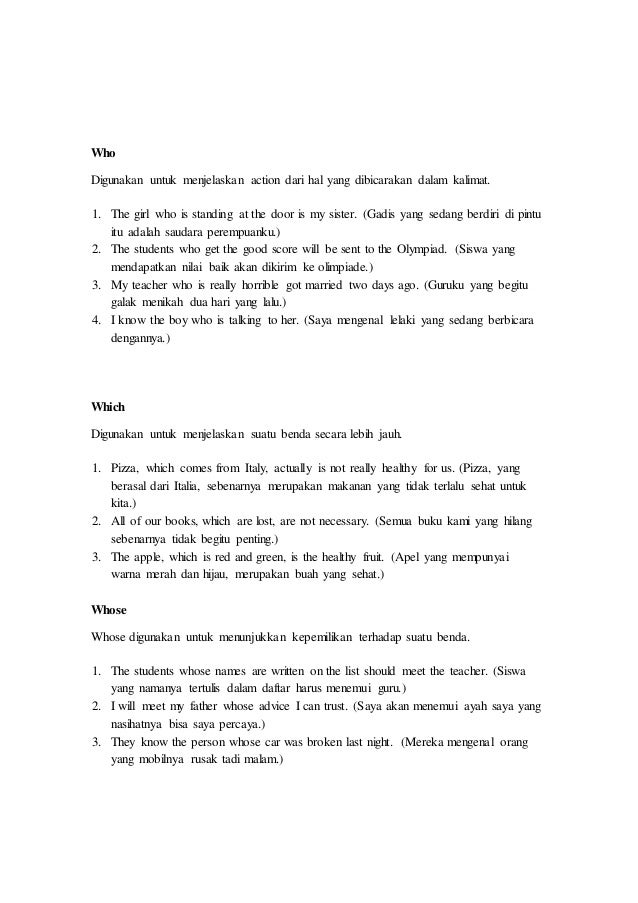 **Who**

Digunakan untuk menjelaskan action dari hal yang dibicarakan dalam kalimat.

1. The girl who is standing at the door is my sister. (Gadis yang sedang berdiri di pintu itu adalah saudara perempuanku.)
2. The students who get the good score will be sent to the Olympiad. (Siswa yang mendapatkan nilai baik akan dikirim ke olimpiade.)
3. My teacher who is really horrible got married two days ago. (Guruku yang begitu galak menikah dua hari yang lalu.)
4. I know the boy who is talking to her. (Saya mengenal lelaki yang sedang berbicara dengannya.)

**Which**

Digunakan untuk menjelaskan suatu benda secara lebih jauh.

1. Pizza, which comes from Italy, actually is not really healthy for us. (Pizza, yang berasal dari Italia, sebenarnya merupakan makanan yang tidak terlalu sehat untuk kita.)
2. All of our books, which are lost, are not necessary. (Semua buku kami yang hilang sebenarnya tidak begitu penting.)
3. The apple, which is red and green, is the healthy fruit. (Apel yang mempunyai warna merah dan hijau, merupakan buah yang sehat.)

**Whose**

Whose digunakan untuk menunjukkan kepemilikan terhadap suatu benda.

1. The students whose names are written on the list should meet the teacher. (Siswa yang namanya tertulis dalam daftar harus menemui guru.)
2. I will meet my father whose advice I can trust. (Saya akan menemui ayah saya yang nasihatnya bisa saya percaya.)
3. They know the person whose car was broken last night. (Mereka mengenal orang yang mobilnya rusak tadi malam.)